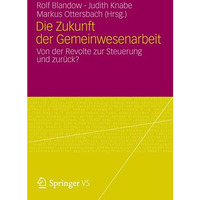 Rolf Blandow · Judith Knabe
Markus Ottersbach (Hrsg.)

Die Zukunft der Gemeinwesenarbeit

Von der Revolte zur Steuerung und zurück?

Springer VS